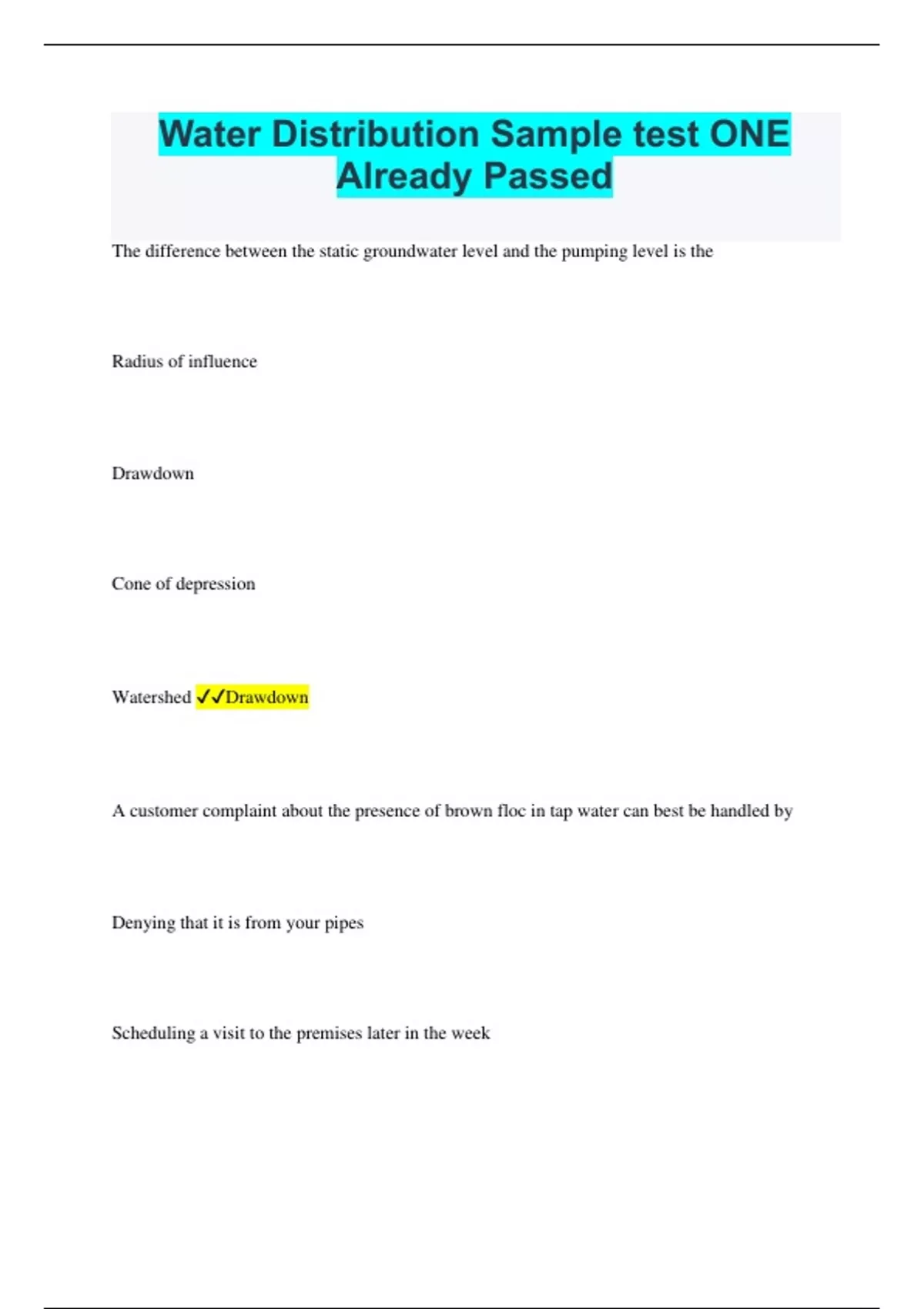 Water Distribution Sample test ONE Already Passed

The difference between the static groundwater level and the pumping level is the

Radius of influence

Drawdown

Cone of depression

Watershed ✓✓Drawdown

A customer complaint about the presence of brown floc in tap water can best be handled by

Denying that it is from your pipes

Scheduling a visit to the premises later in the week